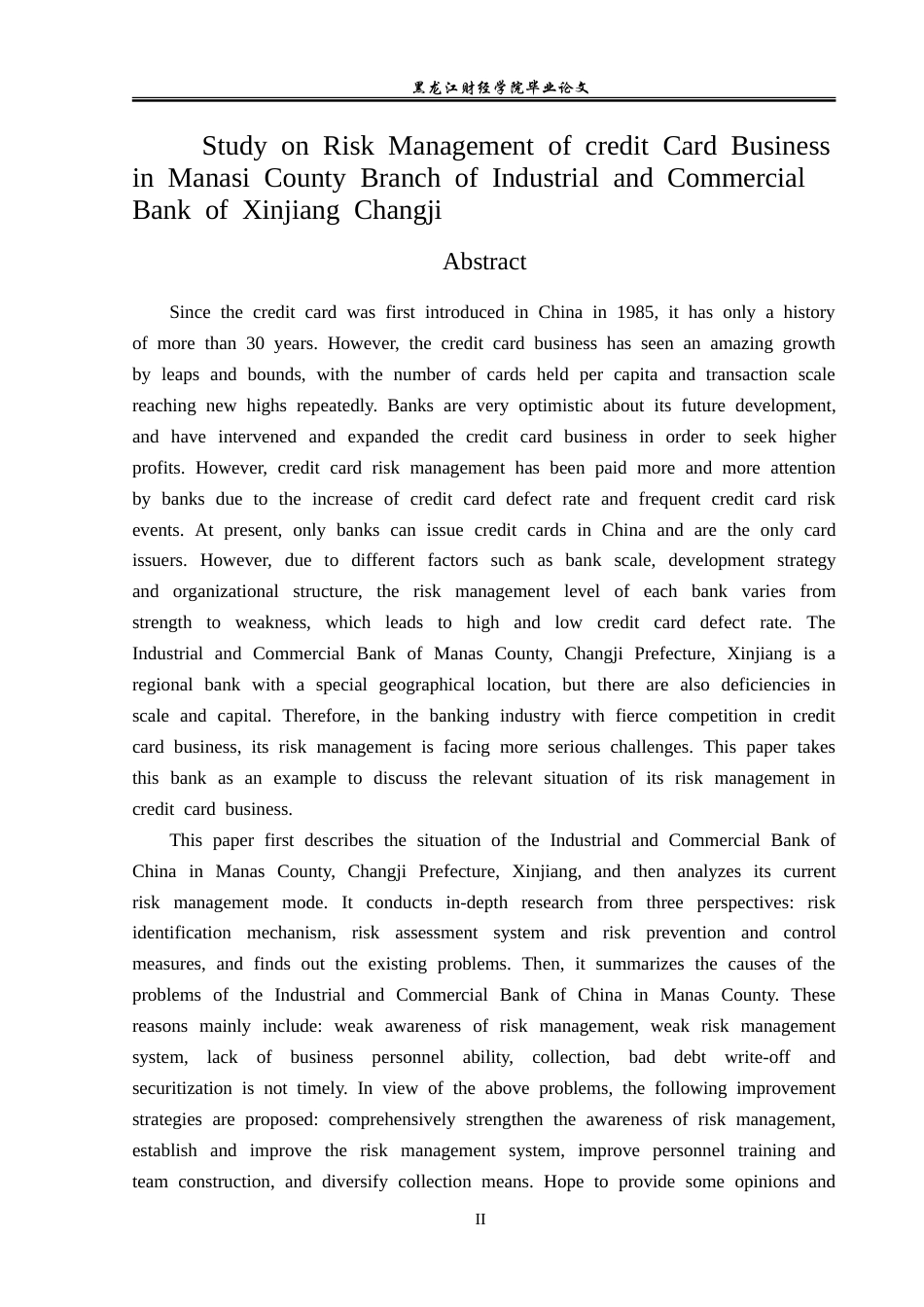 黑龙江财经学院毕业论文

Study on Risk Management of credit Card Business in Manasi County Branch of Industrial and Commercial Bank of Xinjiang Changji

Abstract

Since the credit card was first introduced in China in 1985, it has only a history of more than 30 years. However, the credit card business has seen an amazing growth by leaps and bounds, with the number of cards held per capita and transaction scale reaching new highs repeatedly. Banks are very optimistic about its future development, and have intervened and expanded the credit card business in order to seek higher profits. However, credit card risk management has been paid more and more attention by banks due to the increase of credit card defect rate and frequent credit card risk events. At present, only banks can issue credit cards in China and are the only card issuers. However, due to different factors such as bank scale, development strategy and organizational structure, the risk management level of each bank varies from strength to weakness, which leads to high and low credit card defect rate. The Industrial and Commercial Bank of Manas County, Changji Prefecture, Xinjiang is a regional bank with a special geographical location, but there are also deficiencies in scale and capital. Therefore, in the banking industry with fierce competition in credit card business, its risk management is facing more serious challenges. This paper takes this bank as an example to discuss the relevant situation of its risk management in credit card business.

This paper first describes the situation of the Industrial and Commercial Bank of China in Manas County, Changji Prefecture, Xinjiang, and then analyzes its current risk management mode. It conducts in-depth research from three perspectives: risk identification mechanism, risk assessment system and risk prevention and control measures, and finds out the existing problems. Then, it summarizes the causes of the problems of the Industrial and Commercial Bank of China in Manas County. These reasons mainly include: weak awareness of risk management, weak risk management system, lack of business personnel ability, collection, bad debt write-off and securitization is not timely. In view of the above problems, the following improvement strategies are proposed: comprehensively strengthen the awareness of risk management, establish and improve the risk management system, improve personnel training and team construction, and diversify collection means. Hope to provide some opinions and

II